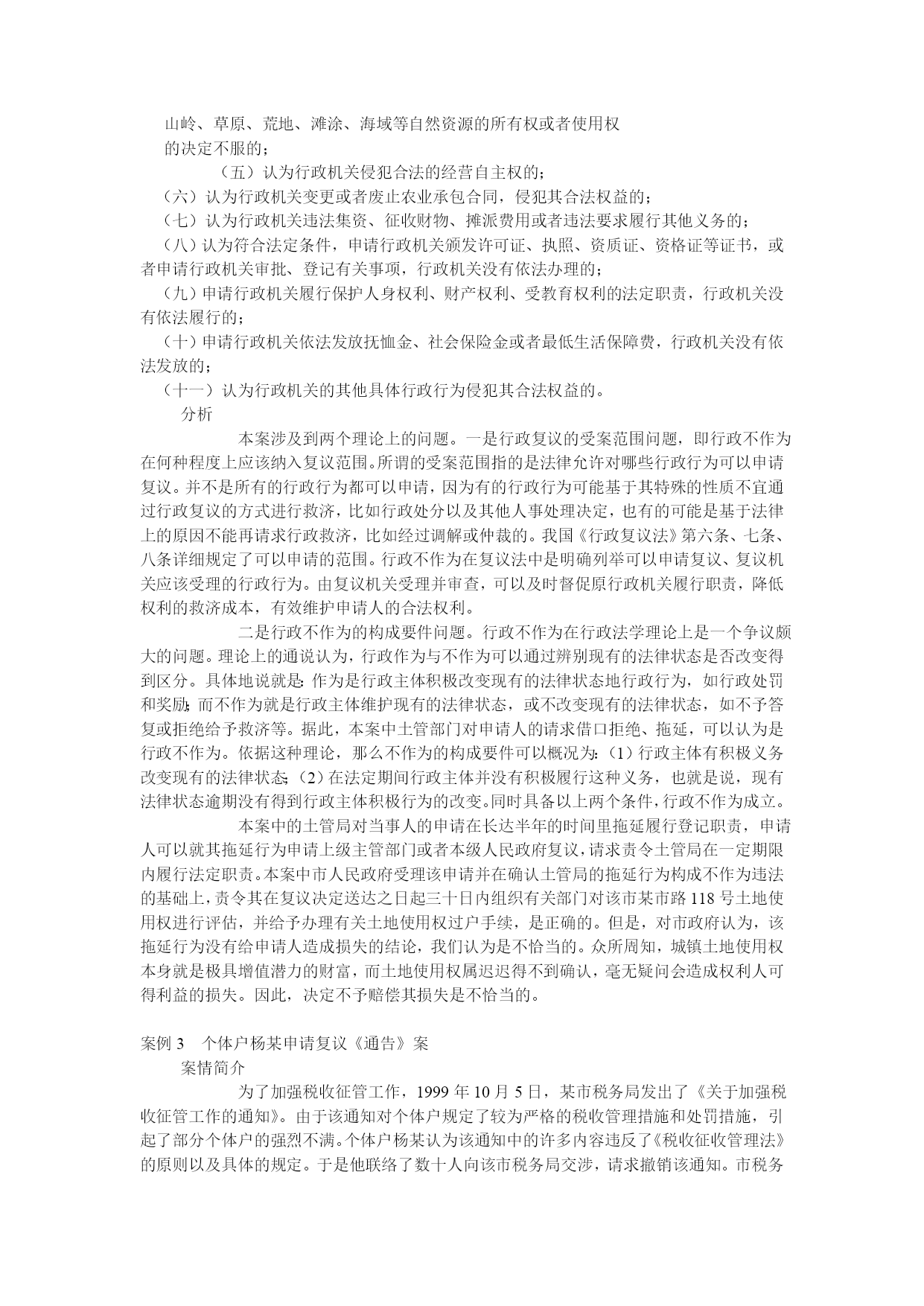 山岭、草原、荒地、滩涂、海域等自然资源的所有权或者使用权的决定不服的；

（五）认为行政机关侵犯合法的经营自主权的；

（六）认为行政机关变更或者废止农业承包合同，侵犯其合法权益的；

（七）认为行政机关违法集资、征收财物、摊派费用或者违法要求履行其他义务的；

（八）认为符合法定条件，申请行政机关颁发许可证、执照、资质证、资格证等证书，或者申请行政机关审批、登记有关事项，行政机关没有依法办理的；

（九）申请行政机关履行保护人身权利、财产权利、受教育权利的法定职责，行政机关没有依法履行的；

（十）申请行政机关依法发放抚恤金、社会保险金或者最低生活保障费，行政机关没有依法发放的；

（十一）认为行政机关的其他具体行政行为侵犯其合法权益的。

分析

本案涉及到两个理论上的问题。一是行政复议的受案范围问题，即行政不作为在何种程度上应该纳入复议范围。所谓的受案范围指的是法律允许对哪些行政行为可以申请复议。并不是所有的行政行为都可以申请，因为有的行政行为可能基于其特殊的性质不宜通过行政复议的方式进行救济，比如行政处分以及其他人事处理决定，也有的可能是基于法律上的原因不能再请求行政救济，比如经过调解或仲裁的。我国《行政复议法》第六条、七条、八条详细规定了可以申请的范围。行政不作为在复议法中是明确列举可以申请复议、复议机关应该受理的行政行为。由复议机关受理并审查，可以及时督促原行政机关履行职责，降低权利的救济成本，有效维护申请人的合法权利。

二是行政不作为的构成要件问题。行政不作为在行政法学理论上是一个争议颇大的问题。理论上的通说认为，行政作为与不作为可以通过辨别现有的法律状态是否改变得到区分。具体地说就是：作为是行政主体积极改变现有的法律状态地行政行为，如行政处罚和奖励；而不作为就是行政主体维护现有的法律状态，或不改变现有的法律状态，如不予答复或拒绝给予救济等。据此，本案中土管部门对申请人的请求借口拒绝、拖延，可以认为是行政不作为。依据这种理论，那么不作为的构成要件可以概况为：（1）行政主体有积极义务改变现有的法律状态；（2）在法定期间行政主体并没有积极履行这种义务，也就是说，现有法律状态逾期没有得到行政主体积极行为的改变。同时具备以上两个条件，行政不作为成立。

本案中的土管局对当事人的申请在长达半年的时间里拖延履行登记职责，申请人可以就其拖延行为申请上级主管部门或者本级人民政府复议，请求责令土管局在一定期限内履行法定职责。本案中市人民政府受理该申请并在确认土管局的拖延行为构成不作为违法的基础上，责令其在复议决定送达之日起三十日内组织有关部门对该市某市路 118 号土地使用权进行评估，并给予办理有关土地使用权过户手续，是正确的。但是，对市政府认为，该拖延行为没有给申请人造成损失的结论，我们认为是不恰当的。众所周知，城镇土地使用权本身就是极具增值潜力的财富，而土地使用权属迟迟得不到确认，毫无疑问会造成权利人可得利益的损失。因此，决定不予赔偿其损失是不恰当的。

案例 3　个体户杨某申请复议《通告》案

案情简介

为了加强税收征管工作，1999 年 10 月 5 日，某市税务局发出了《关于加强税收征管工作的通知》。由于该通知对个体户规定了较为严格的税收管理措施和处罚措施，引起了部分个体户的强烈不满。个体户杨某认为该通知中的许多内容违反了《税收征收管理法》的原则以及具体的规定。于是他联络了数十人向该市税务局交涉，请求撤销该通知。市税务